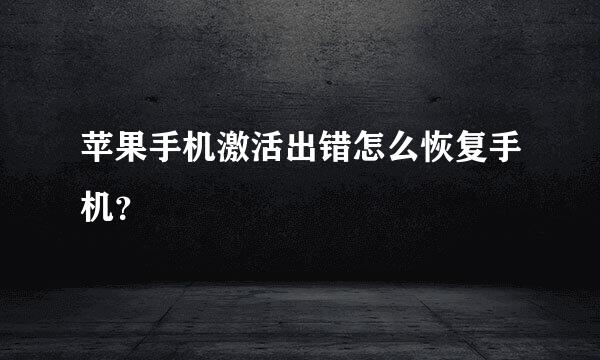 苹果手机激活出错怎么恢复手机？